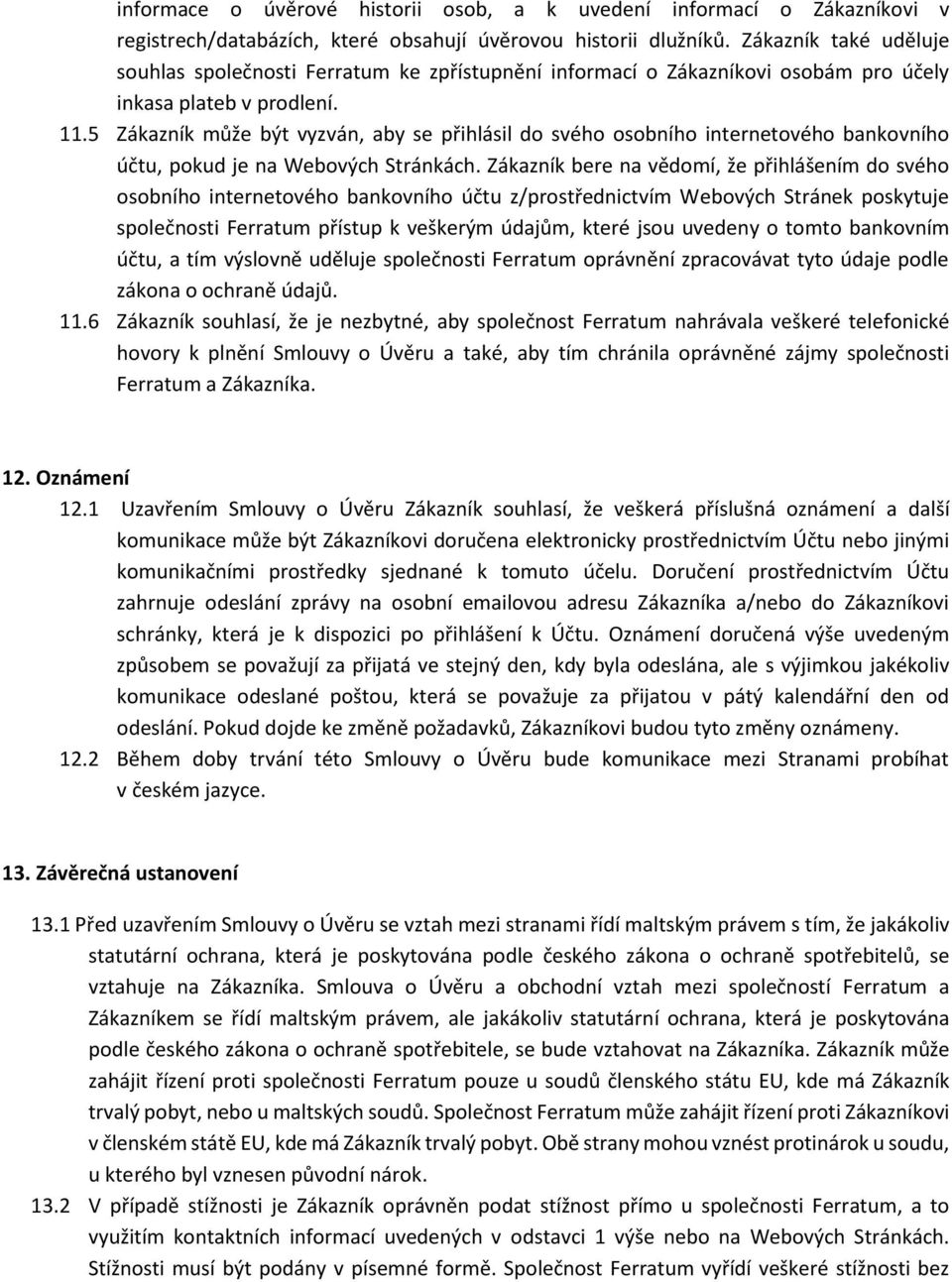 informace o úvěrové historii osob, a k uvedení informací o Zákazníkovi v registrech/databázích, které obsahují úvěrovou historii dlužníků. Zákazník také uděluje souhlas společnosti Ferratum ke zpřístupnění informací o Zákazníkovi osobám pro účely inkasa plateb v prodlení.

11.5 Zákazník může být vyzván, aby se přihlásil do svého osobního internetového bankovního účtu, pokud je na Webových Stránkách. Zákazník bere na vědomí, že přihlášením do svého osobního internetového bankovního účtu z/prostřednictvím Webových Stránek poskytuje společnosti Ferratum přístup k veškerým údajům, které jsou uvedeny o tomto bankovním účtu, a tím výslovně uděluje společnosti Ferratum oprávnění zpracovávat tyto údaje podle zákona o ochraně údajů.

11.6 Zákazník souhlasí, že je nezbytné, aby společnost Ferratum nahrávala veškeré telefonické hovory k plnění Smlouvy o Úvěru a také, aby tím chránila oprávněné zájmy společnosti Ferratum a Zákazníka.

12. Oznámení

12.1 Uzavřením Smlouvy o Úvěru Zákazník souhlasí, že veškerá příslušná oznámení a další komunikace může být Zákazníkovi doručena elektronicky prostřednictvím Účtu nebo jinými komunikačními prostředky sjednané k tomuto účelu. Doručení prostřednictvím Účtu zahrnuje odeslání zprávy na osobní emailovou adresu Zákazníka a/nebo do Zákazníkovi schránky, která je k dispozici po přihlášení k Účtu. Oznámení doručená výše uvedeným způsobem se považují za přijatá ve stejný den, kdy byla odeslána, ale s výjimkou jakékoliv komunikace odeslané poštou, která se považuje za přijatou v pátý kalendářní den od odeslání. Pokud dojde ke změně požadavků, Zákazníkovi budou tyto změny oznámeny.

12.2 Během doby trvání této Smlouvy o Úvěru bude komunikace mezi Stranami probíhat v českém jazyce.

13. Závěrečná ustanovení

13.1 Před uzavřením Smlouvy o Úvěru se vztah mezi stranami řídí maltským právem s tím, že jakákoliv statutární ochrana, která je poskytována podle českého zákona o ochraně spotřebitelů, se vztahuje na Zákazníka. Smlouva o Úvěru a obchodní vztah mezi společností Ferratum a Zákazníkem se řídí maltským právem, ale jakákoliv statutární ochrana, která je poskytována podle českého zákona o ochraně spotřebitele, se bude vztahovat na Zákazníka. Zákazník může zahájit řízení proti společnosti Ferratum pouze u soudů členského státu EU, kde má Zákazník trvalý pobyt, nebo u maltských soudů. Společnost Ferratum může zahájit řízení proti Zákazníkovi v členském státě EU, kde má Zákazník trvalý pobyt. Obě strany mohou vznést protinárok u soudu, u kterého byl vznesen původní nárok.

13.2 V případě stížnosti je Zákazník oprávněn podat stížnost přímo u společnosti Ferratum, a to využitím kontaktních informací uvedených v odstavci 1 výše nebo na Webových Stránkách. Stížnosti musí být podány v písemné formě. Společnost Ferratum vyřídí veškeré stížnosti bez